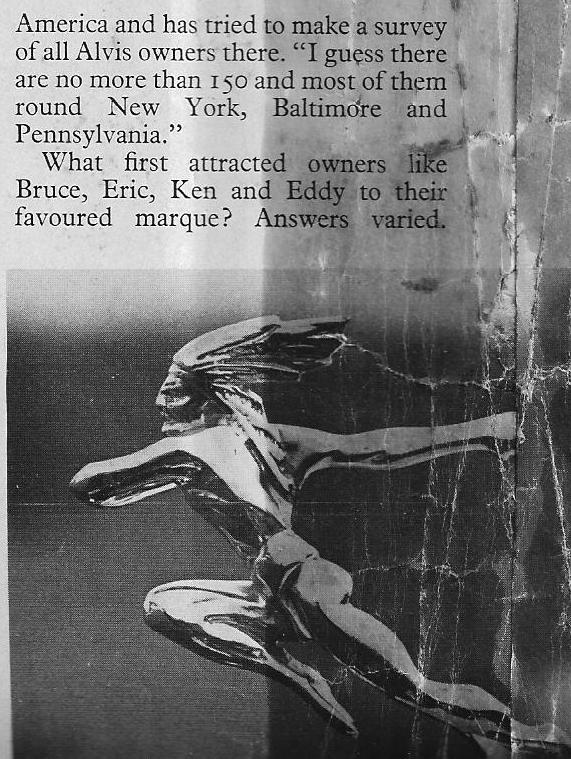 America and has tried to make a survey of all Alvis owners there. "I guess there are no more than 150 and most of them round New York, Baltimore and Pennsylvania."

What first attracted owners like Bruce, Eric, Ken and Eddy to their favoured marque? Answers varied.